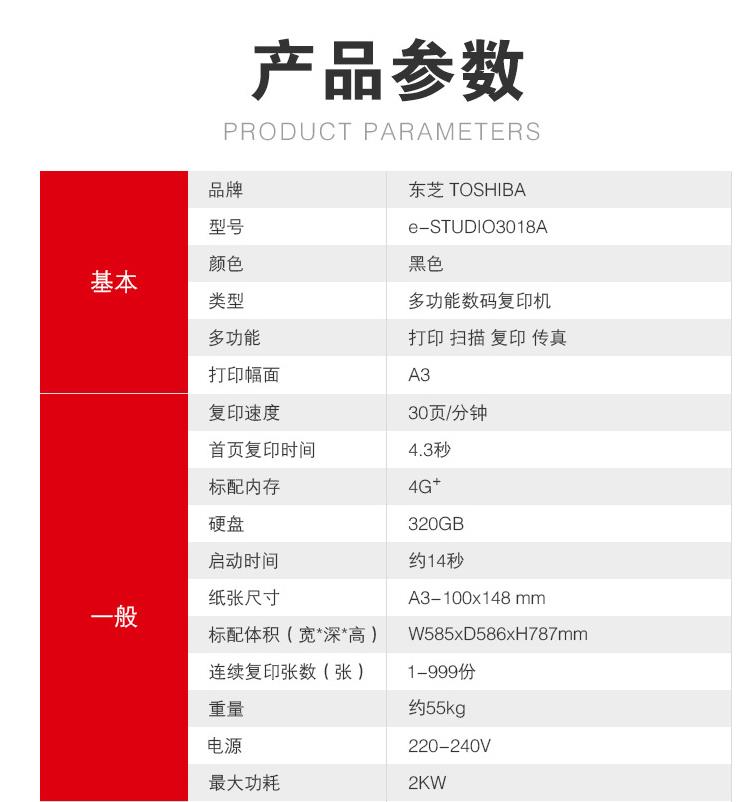 产品参数

PRODUCT PARAMETERS

| | | |
|---|---|---|
| 基本 | 品牌 | 东芝 TOSHIBA |
| | 型号 | e-STUDIO3018A |
| | 颜色 | 黑色 |
| | 类型 | 多功能数码复印机 |
| | 多功能 | 打印 扫描 复印 传真 |
| | 打印幅面 | A3 |
| 一般 | 复印速度 | 30页/分钟 |
| | 首页复印时间 | 4.3秒 |
| | 标配内存 | 4G$^+$ |
| | 硬盘 | 320GB |
| | 启动时间 | 约14秒 |
| | 纸张尺寸 | A3-100x148 mm |
| | 标配体积（宽*深*高） | W585xD586xH787mm |
| | 连续复印张数（张） | 1-999份 |
| | 重量 | 约55kg |
| | 电源 | 220-240V |
| | 最大功耗 | 2KW |